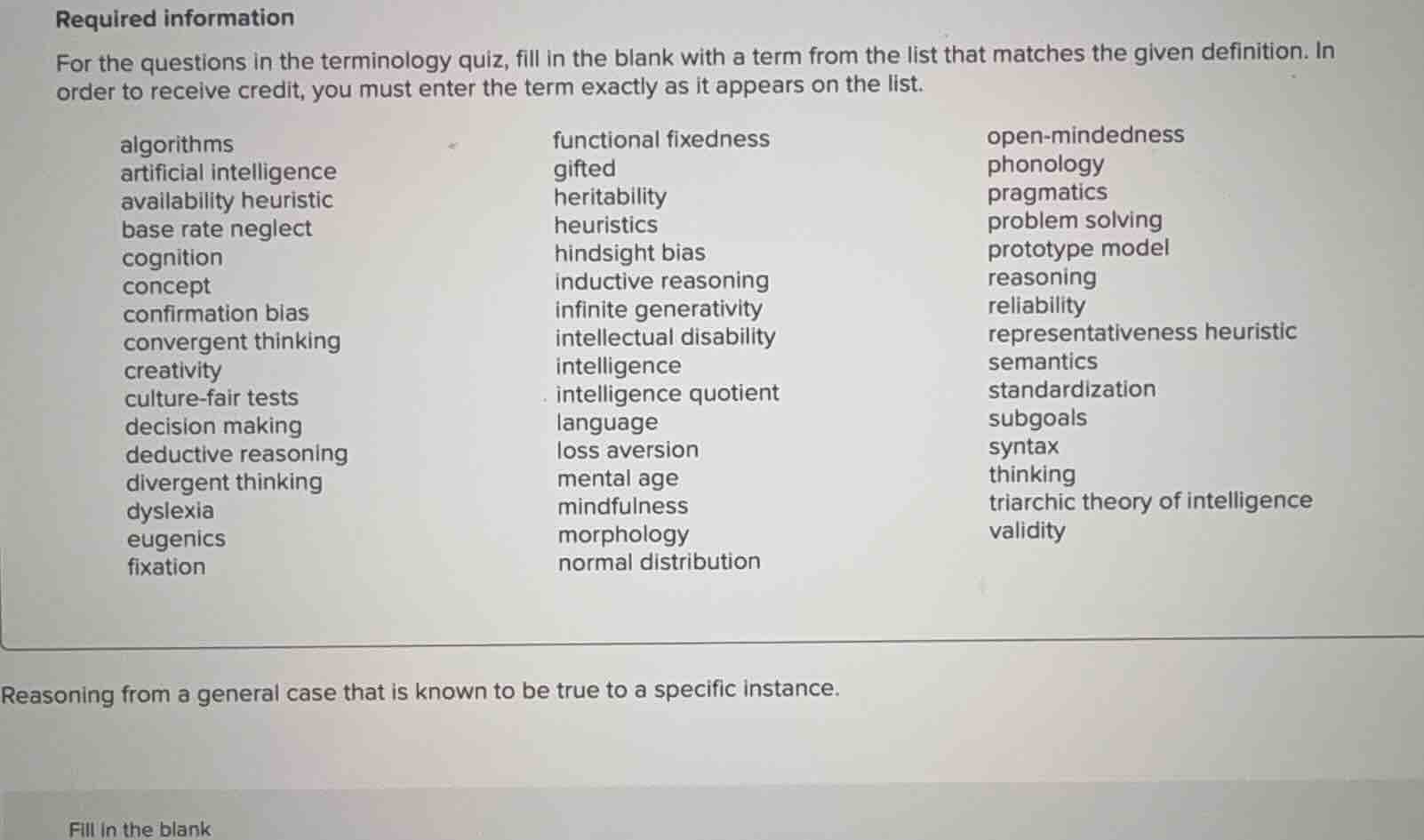 Required information

For the questions in the terminology quiz, fill in the blank with a term from the list that matches the given definition. In order to receive credit, you must enter the term exactly as it appears on the list.

algorithms
artificial intelligence
availability heuristic
base rate neglect
cognition
concept
confirmation bias
convergent thinking
creativity
culture-fair tests
decision making
deductive reasoning
divergent thinking
dyslexia
eugenics
fixation

functional fixedness
gifted
heritability
heuristics
hindsight bias
inductive reasoning
infinite generativity
intellectual disability
intelligence
intelligence quotient
language
loss aversion
mental age
mindfulness
morphology
normal distribution

open-mindedness
phonology
pragmatics
problem solving
prototype model
reasoning
reliability
representativeness heuristic
semantics
standardization
subgoals
syntax
thinking
triarchic theory of intelligence
validity

Reasoning from a general case that is known to be true to a specific instance.

Fill in the blank